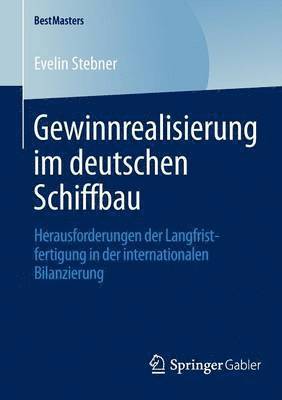 BestMasters

Evelin Stebner

Gewinnrealisierung im deutschen Schiffbau

Herausforderungen der Langfristfertigung in der internationalen Bilanzierung

Springer Gabler